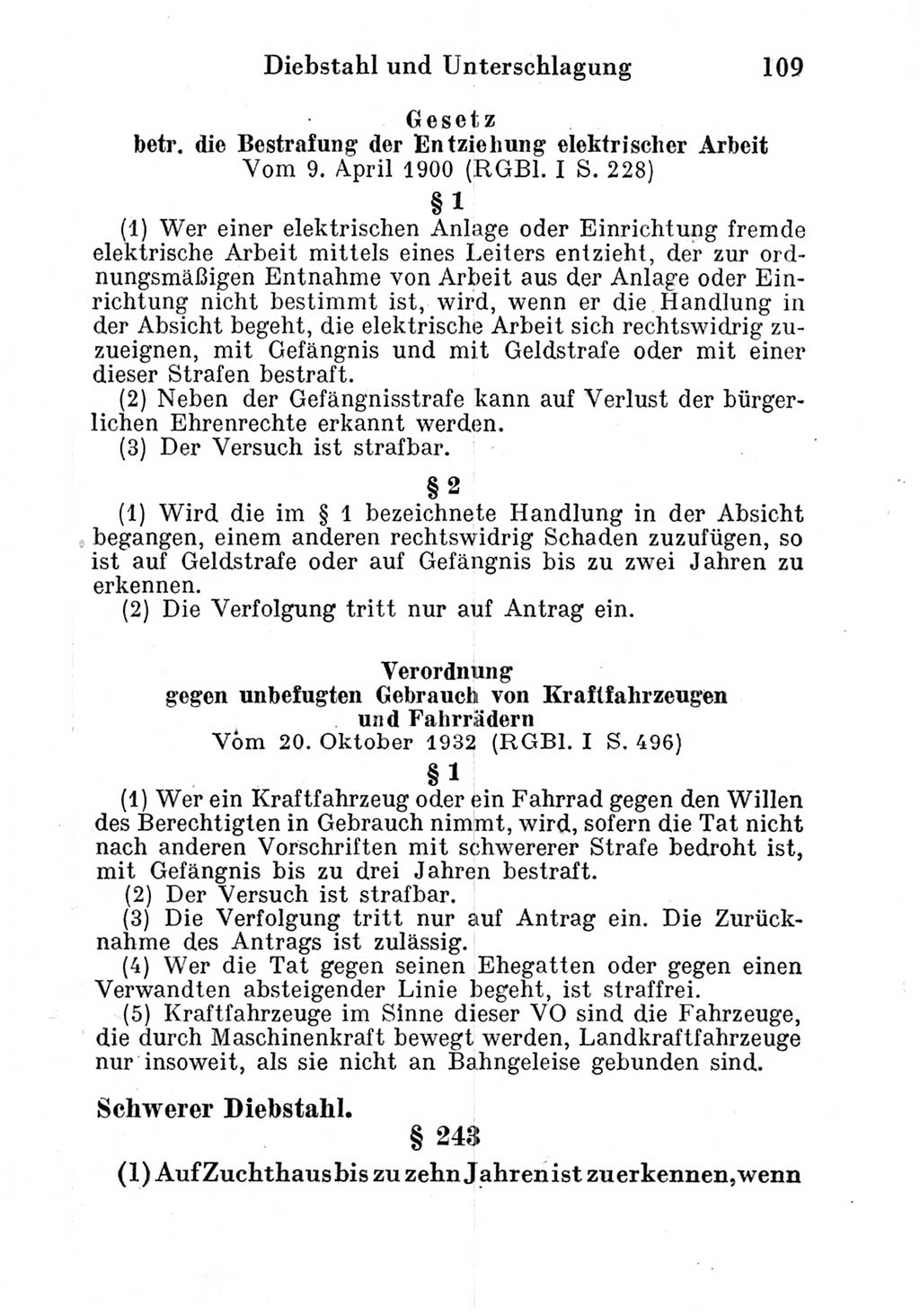 Diebstahl und Unterschlagung 109

Gesetz
betr. die Bestrafung der Entziehung elektrischer Arbeit
Vom 9. April 1900 (RGBl. I S. 228)

§ 1

(1) Wer einer elektrischen Anlage oder Einrichtung fremde elektrische Arbeit mittels eines Leiters entzieht, der zur ordnungsmäßigen Entnahme von Arbeit aus der Anlage oder Einrichtung nicht bestimmt ist, wird, wenn er die Handlung in der Absicht begeht, die elektrische Arbeit sich rechtswidrig zuzueignen, mit Gefängnis und mit Geldstrafe oder mit einer dieser Strafen bestraft.

(2) Neben der Gefängnisstrafe kann auf Verlust der bürgerlichen Ehrenrechte erkannt werden.

(3) Der Versuch ist strafbar.

§ 2

(1) Wird die im § 1 bezeichnete Handlung in der Absicht begangen, einem anderen rechtswidrig Schaden zuzufügen, so ist auf Geldstrafe oder auf Gefängnis bis zu zwei Jahren zu erkennen.

(2) Die Verfolgung tritt nur auf Antrag ein.

Verordnung
gegen unbefugten Gebrauch von Kraftfahrzeugen und Fahrrädern
Vom 20. Oktober 1932 (RGBl. I S. 496)

§ 1

(1) Wer ein Kraftfahrzeug oder ein Fahrrad gegen den Willen des Berechtigten in Gebrauch nimmt, wird, sofern die Tat nicht nach anderen Vorschriften mit schwererer Strafe bedroht ist, mit Gefängnis bis zu drei Jahren bestraft.

(2) Der Versuch ist strafbar.

(3) Die Verfolgung tritt nur auf Antrag ein. Die Zurücknahme des Antrags ist zulässig.

(4) Wer die Tat gegen seinen Ehegatten oder gegen einen Verwandten absteigender Linie begeht, ist straffrei.

(5) Kraftfahrzeuge im Sinne dieser VO sind die Fahrzeuge, die durch Maschinenkraft bewegt werden, Landkraftfahrzeuge nur insoweit, als sie nicht an Bahngeleise gebunden sind.

Schwerer Diebstahl.

§ 243

(1) Auf Zuchthaus bis zu zehn Jahren ist zu erkennen, wenn